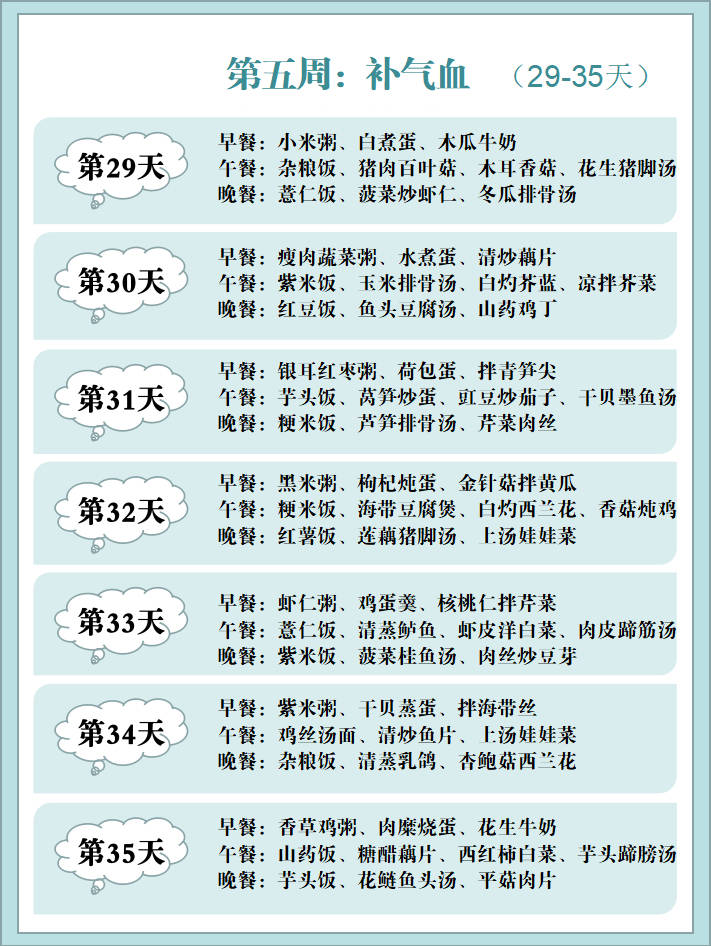 第五周：补气血 （29-35天）

第29天
早餐：小米粥、白煮蛋、木瓜牛奶
午餐：杂粮饭、猪肉百叶菇、木耳香菇、花生猪脚汤
晚餐：薏仁饭、菠菜炒虾仁、冬瓜排骨汤

第30天
早餐：瘦肉蔬菜粥、水煮蛋、清炒藕片
午餐：紫米饭、玉米排骨汤、白灼芥蓝、凉拌芥菜
晚餐：红豆饭、鱼头豆腐汤、山药鸡丁

第31天
早餐：银耳红枣粥、荷包蛋、拌青笋尖
午餐：芋头饭、莴笋炒蛋、豇豆炒茄子、干贝墨鱼汤
晚餐：粳米饭、芦笋排骨汤、芹菜肉丝

第32天
早餐：黑米粥、枸杞炖蛋、金针菇拌黄瓜
午餐：粳米饭、海带豆腐煲、白灼西兰花、香菇炖鸡
晚餐：红薯饭、莲藕猪脚汤、上汤娃娃菜

第33天
早餐：虾仁粥、鸡蛋羹、核桃仁拌芹菜
午餐：薏仁饭、清蒸鲈鱼、虾皮洋白菜、肉皮蹄筋汤
晚餐：紫米饭、菠菜桂鱼汤、肉丝炒豆芽

第34天
早餐：紫米粥、干贝蒸蛋、拌海带丝
午餐：鸡丝汤面、清炒鱼片、上汤娃娃菜
晚餐：杂粮饭、清蒸乳鸽、杏鲍菇西兰花

第35天
早餐：香草鸡粥、肉糜烧蛋、花生牛奶
午餐：山药饭、糖醋藕片、西红柿白菜、芋头蹄膀汤
晚餐：芋头饭、花鲢鱼头汤、平菇肉片